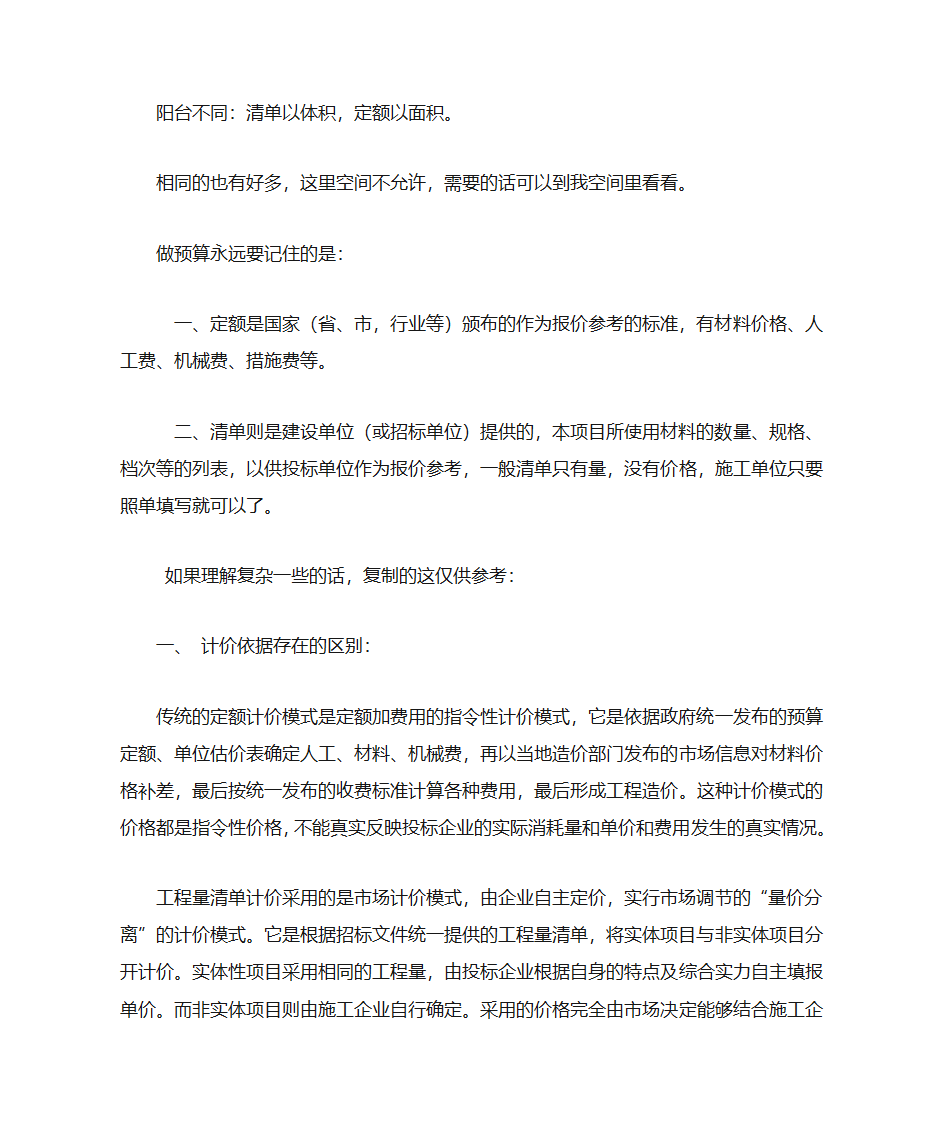 阳台不同：清单以体积，定额以面积。

相同的也有好多，这里空间不允许，需要的话可以到我空间里看看。

做预算永远要记住的是：

一、定额是国家（省、市，行业等）颁布的作为报价参考的标准，有材料价格、人工费、机械费、措施费等。

二、清单则是建设单位（或招标单位）提供的，本项目所使用材料的数量、规格、档次等的列表，以供投标单位作为报价参考，一般清单只有量，没有价格，施工单位只要照单填写就可以了。

如果理解复杂一些的话，复制的这仅供参考：

一、 计价依据存在的区别：

传统的定额计价模式是定额加费用的指令性计价模式，它是依据政府统一发布的预算定额、单位估价表确定人工、材料、机械费，再以当地造价部门发布的市场信息对材料价格补差，最后按统一发布的收费标准计算各种费用，最后形成工程造价。这种计价模式的价格都是指令性价格，不能真实反映投标企业的实际消耗量和单价和费用发生的真实情况。

工程量清单计价采用的是市场计价模式，由企业自主定价，实行市场调节的“量价分离”的计价模式。它是根据招标文件统一提供的工程量清单，将实体项目与非实体项目分开计价。实体性项目采用相同的工程量，由投标企业根据自身的特点及综合实力自主填报单价。而非实体项目则由施工企业自行确定。采用的价格完全由市场决定能够结合施工企